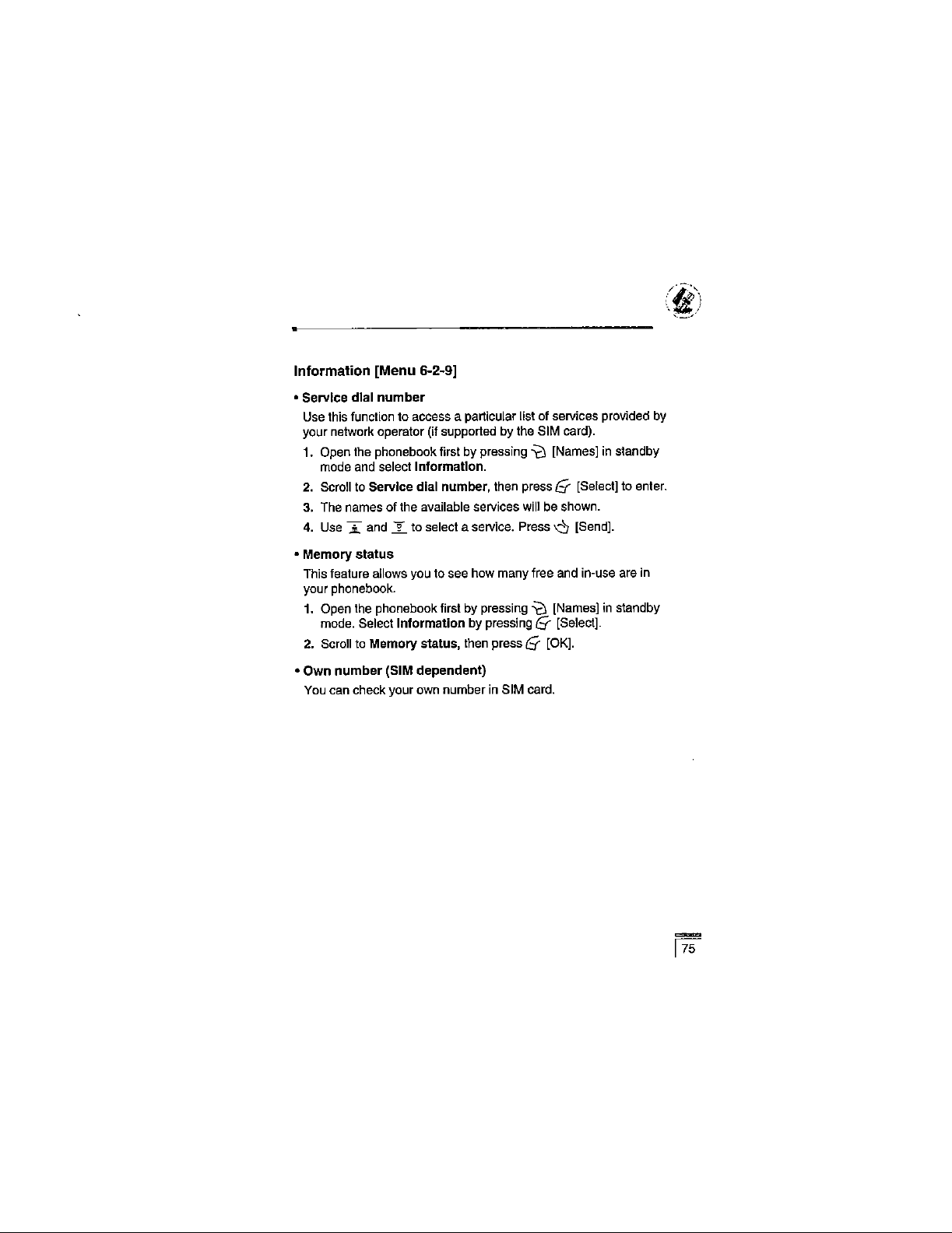 Information [Menu 6-2-9]

• Service dial number

Use this function to access a particular list of services provided by your network operator (if supported by the SIM card).

1. Open the phonebook first by pressing [Names] in standby mode and select Information.
2. Scroll to Service dial number, then press [Select] to enter.
3. The names of the available services will be shown.
4. Use and to select a service. Press [Send].

• Memory status

This feature allows you to see how many free and in-use are in your phonebook.

1. Open the phonebook first by pressing [Names] in standby mode. Select Information by pressing [Select].
2. Scroll to Memory status, then press [OK].

• Own number (SIM dependent)

You can check your own number in SIM card.

75